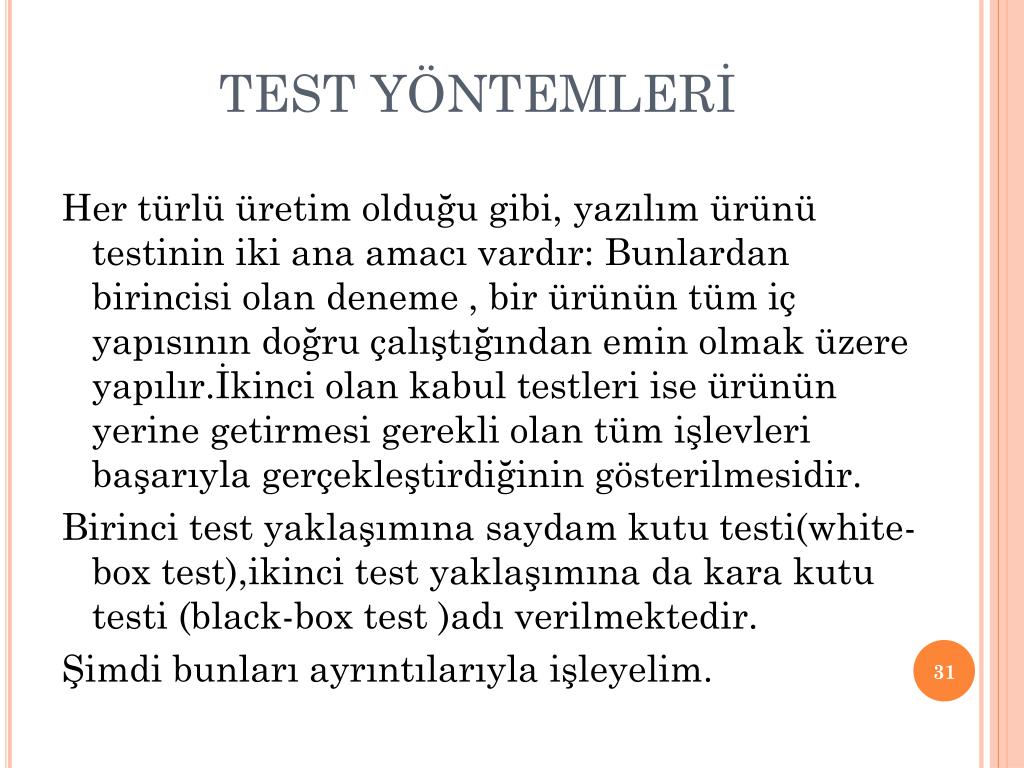 TEST YÖNTEMLERİ

Her türlü üretim olduğu gibi, yazılım ürünü testinin iki ana amacı vardır: Bunlardan birincisi olan deneme , bir ürünün tüm iç yapısının doğru çalıştığından emin olmak üzere yapılır.İkinci olan kabul testleri ise ürünün yerine getirmesi gerekli olan tüm işlevleri başarıyla gerçekleştirdiğinin gösterilmesidir.

Birinci test yaklaşımına saydam kutu testi(white-box test),ikinci test yaklaşımına da kara kutu testi (black-box test )adı verilmektedir.

Şimdi bunları ayrıntılarıyla işleyelim.

31